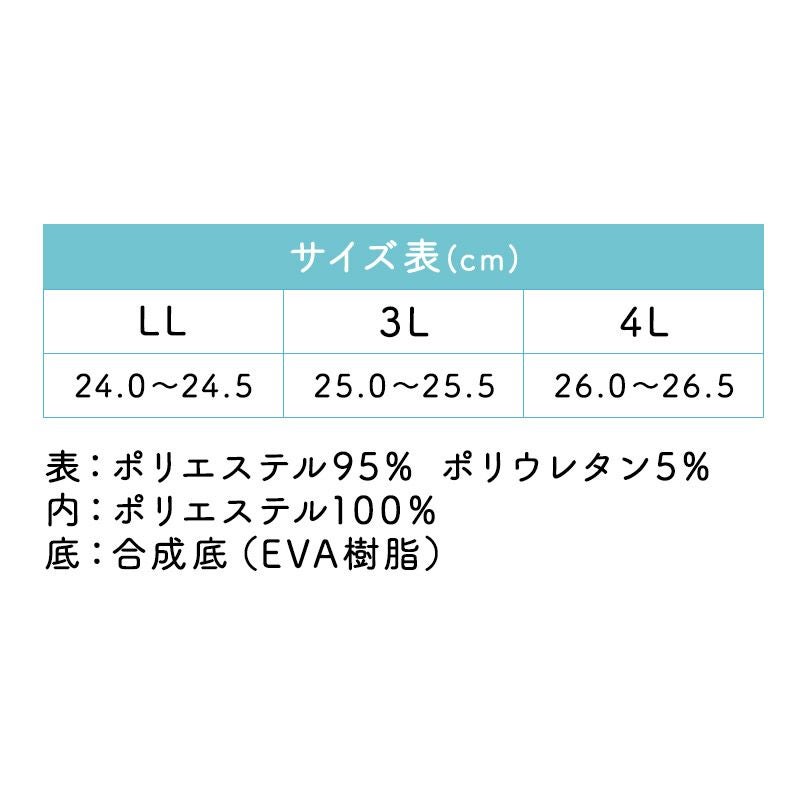 サイズ表(cm)

| LL | 3L | 4L |
|---|---|---|
| 24.0～24.5 | 25.0～25.5 | 26.0～26.5 |

表：ポリエステル95%　ポリウレタン5%
内：ポリエステル100%
底：合成底（EVA樹脂）